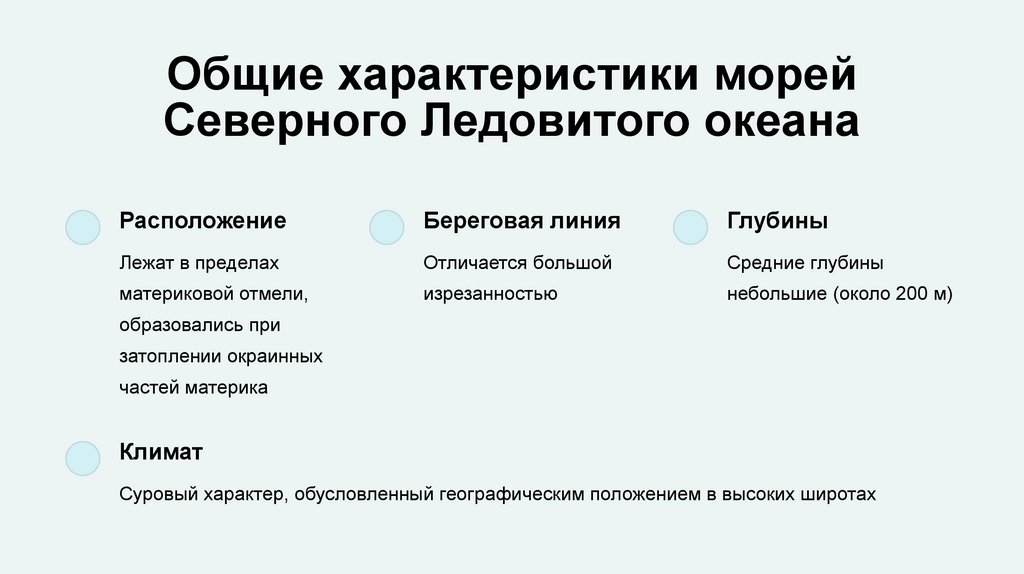 Общие характеристики морей Северного Ледовитого океана

Расположение

Лежат в пределах материковой отмели, образовались при затоплении окраинных частей материка

Береговая линия

Отличается большой изрезанностью

Глубины

Средние глубины небольшие (около 200 м)

Климат

Суровый характер, обусловленный географическим положением в высоких широтах